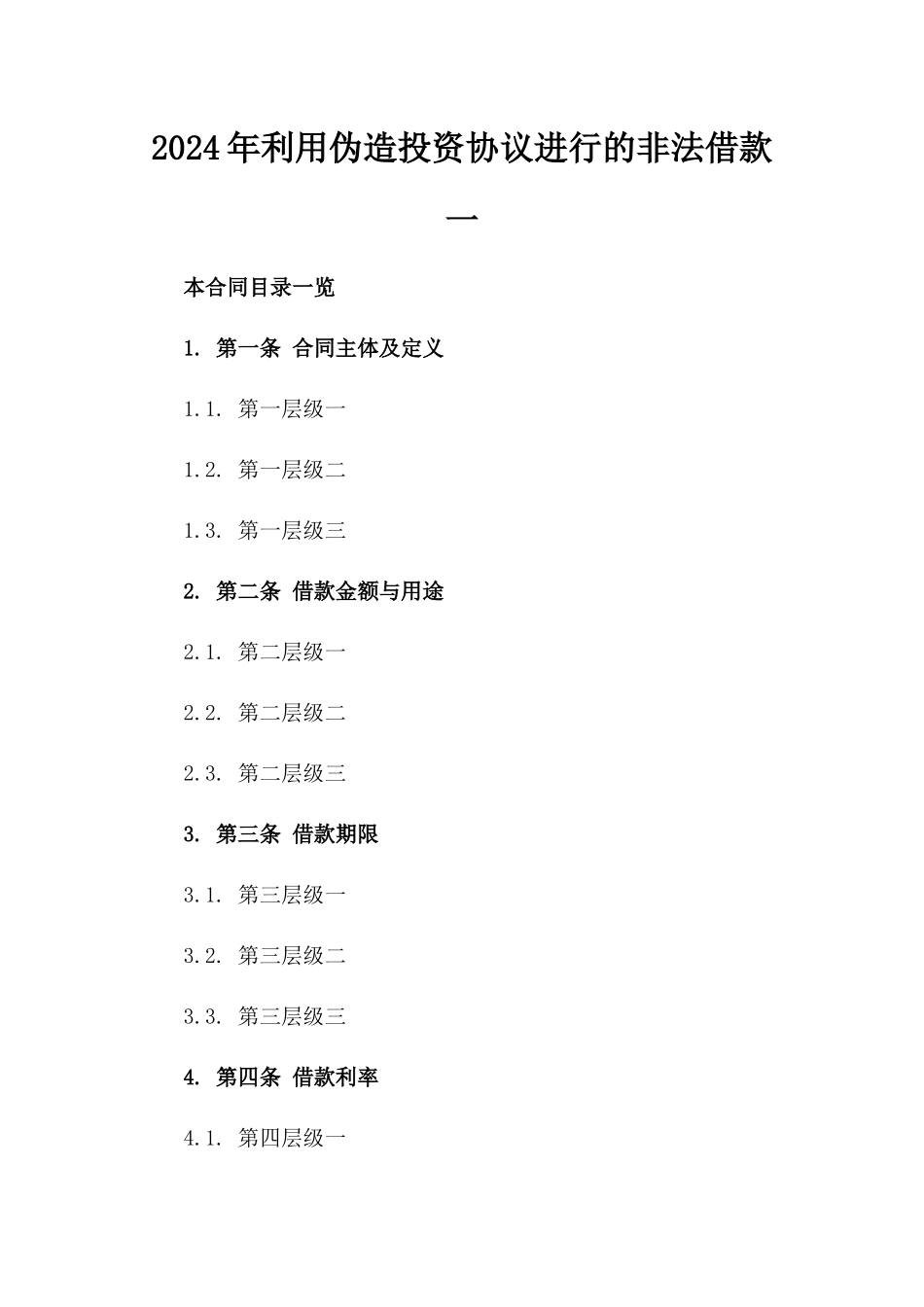 2024年利用伪造投资协议进行的非法借款一

本合同目录一览

1. 第一条 合同主体及定义

1.1. 第一层级一

1.2. 第一层级二

1.3. 第一层级三

2. 第二条 借款金额与用途

2.1. 第二层级一

2.2. 第二层级二

2.3. 第二层级三

3. 第三条 借款期限

3.1. 第三层级一

3.2. 第三层级二

3.3. 第三层级三

4. 第四条 借款利率

4.1. 第四层级一